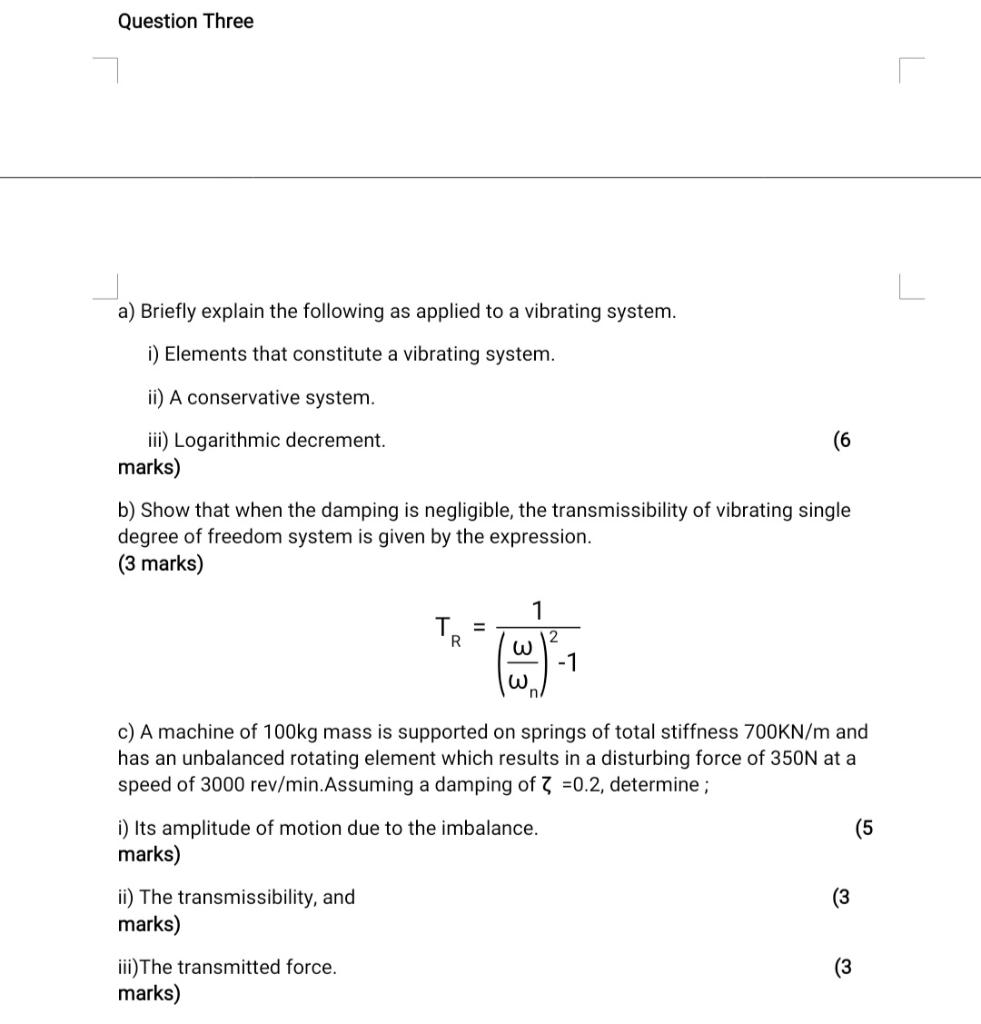 Question Three

a) Briefly explain the following as applied to a vibrating system.

i) Elements that constitute a vibrating system.

ii) A conservative system.

iii) Logarithmic decrement. (6 marks)

b) Show that when the damping is negligible, the transmissibility of vibrating single degree of freedom system is given by the expression.
(3 marks)

$T_R = \frac{1}{\left(\frac{\omega}{\omega_n}\right)^2 - 1}$

c) A machine of 100kg mass is supported on springs of total stiffness 700KN/m and has an unbalanced rotating element which results in a disturbing force of 350N at a speed of 3000 rev/min.Assuming a damping of $\zeta$ =0.2, determine ;

i) Its amplitude of motion due to the imbalance. (5 marks)

ii) The transmissibility, and (3 marks)

iii)The transmitted force. (3 marks)